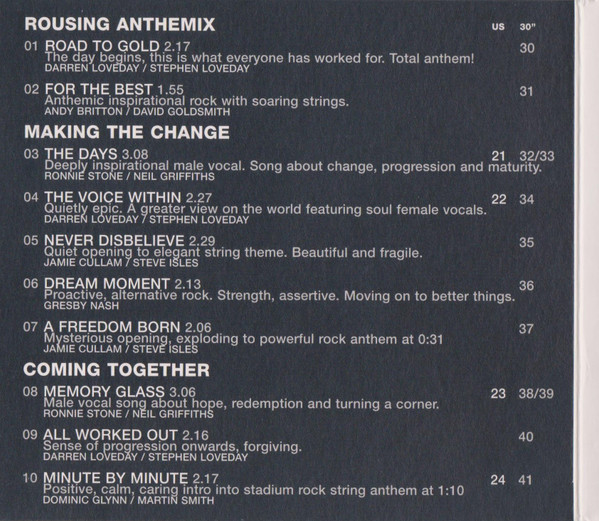 ROUSING ANTHEMIX US 30"

01 ROAD TO GOLD 2.17 30
The day begins, this is what everyone has worked for. Total anthem!
DARREN LOVEDAY / STEPHEN LOVEDAY

02 FOR THE BEST 1.55 31
Anthemic inspirational rock with soaring strings.
ANDY BRITTON / DAVID GOLDSMITH

MAKING THE CHANGE

03 THE DAYS 3.08 21 32/33
Deeply inspirational male vocal. Song about change, progression and maturity.
RONNIE STONE / NEIL GRIFFITHS

04 THE VOICE WITHIN 2.27 22 34
Quietly epic. A greater view on the world featuring soul female vocals.
DARREN LOVEDAY / STEPHEN LOVEDAY

05 NEVER DISBELIEVE 2.29 35
Quiet opening to elegant string theme. Beautiful and fragile.
JAMIE CULLAM / STEVE ISLES

06 DREAM MOMENT 2.13 36
Proactive, alternative rock. Strength, assertive. Moving on to better things.
GRESBY NASH

07 A FREEDOM BORN 2.06 37
Mysterious opening, exploding to powerful rock anthem at 0:31
JAMIE CULLAM / STEVE ISLES

COMING TOGETHER

08 MEMORY GLASS 3.06 23 38/39
Male vocal song about hope, redemption and turning a corner.
RONNIE STONE / NEIL GRIFFITHS

09 ALL WORKED OUT 2.16 40
Sense of progression onwards, forgiving.
DARREN LOVEDAY / STEPHEN LOVEDAY

10 MINUTE BY MINUTE 2.17 24 41
Positive, calm, caring intro into stadium rock string anthem at 1:10
DOMINIC GLYNN / MARTIN SMITH